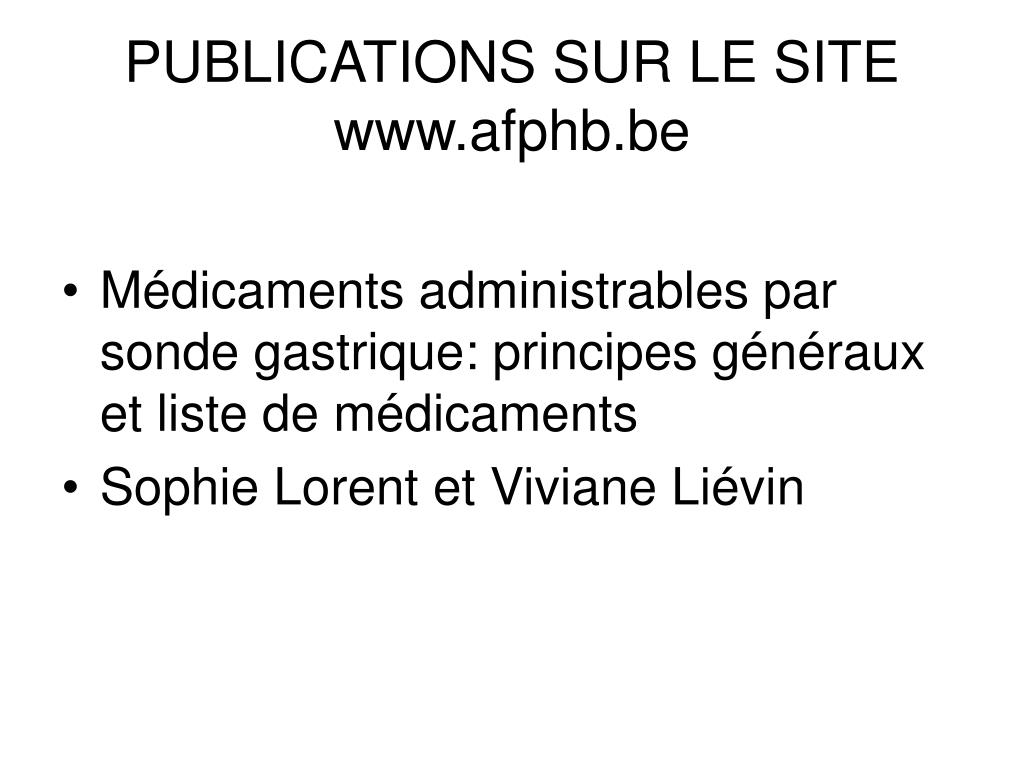 PUBLICATIONS SUR LE SITE www.afphb.be

• Médicaments administrables par sonde gastrique: principes généraux et liste de médicaments
• Sophie Lorent et Viviane Liévin